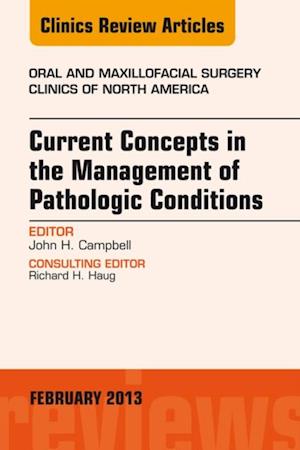 Clinics Review Articles

ORAL AND MAXILLOFACIAL SURGERY CLINICS OF NORTH AMERICA

Current Concepts in the Management of Pathologic Conditions

EDITOR
John H. Campbell

CONSULTING EDITOR
Richard H. Haug

FEBRUARY 2013

reviews